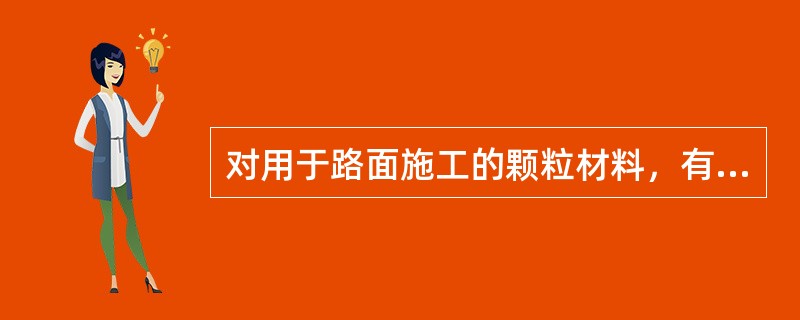 对用于路面施工的颗粒材料，有...